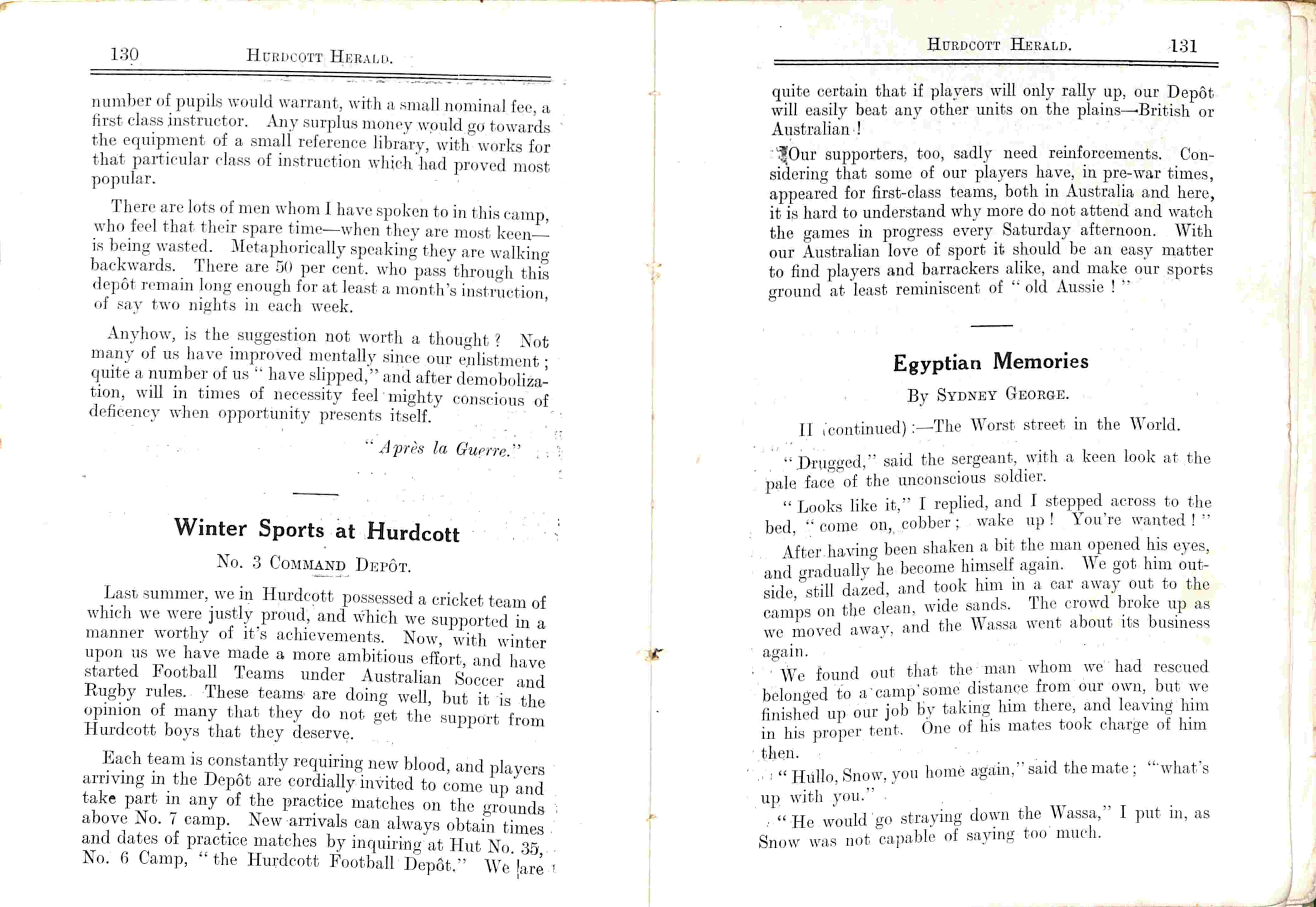 130 HURDCOTT HERALD.

number of pupils would warrant, with a small nominal fee, a first class instructor. Any surplus money would go towards the equipment of a small reference library, with works for that particular class of instruction which had proved most popular.

There are lots of men whom I have spoken to in this camp, who feel that their spare time—when they are most keen—is being wasted. Metaphorically speaking they are walking backwards. There are 50 per cent. who pass through this depôt remain long enough for at least a month's instruction, of say two nights in each week.

Anyhow, is the suggestion not worth a thought? Not many of us have improved mentally since our enlistment; quite a number of us "have slipped," and after demobolization, will in times of necessity feel mighty conscious of deficency when opportunity presents itself.

"Après la Guerre."

Winter Sports at Hurdcott

No. 3 COMMAND DEPÔT.

Last summer, we in Hurdcott possessed a cricket team of which we were justly proud, and which we supported in a manner worthy of it's achievements. Now, with winter upon us we have made a more ambitious effort, and have started Football Teams under Australian Soccer and Rugby rules. These teams are doing well, but it is the opinion of many that they do not get the support from Hurdcott boys that they deserve.

Each team is constantly requiring new blood, and players arriving in the Depôt are cordially invited to come up and take part in any of the practice matches on the grounds above No. 7 camp. New arrivals can always obtain times and dates of practice matches by inquiring at Hut No. 35, No. 6 Camp, "the Hurdcott Football Depôt." We are

HURDCOTT HERALD. 131

quite certain that if players will only rally up, our Depôt will easily beat any other units on the plains—British or Australian!

Our supporters, too, sadly need reinforcements. Considering that some of our players have, in pre-war times, appeared for first-class teams, both in Australia and here, it is hard to understand why more do not attend and watch the games in progress every Saturday afternoon. With our Australian love of sport it should be an easy matter to find players and barrackers alike, and make our sports ground at least reminiscent of "old Aussie!"

Egyptian Memories

By SYDNEY GEORGE.

II (continued):—The Worst street in the World.

"Drugged," said the sergeant, with a keen look at the pale face of the unconscious soldier.

"Looks like it," I replied, and I stepped across to the bed, "come on, cobber; wake up! You're wanted!"

After having been shaken a bit the man opened his eyes, and gradually he become himself again. We got him outside, still dazed, and took him in a car away out to the camps on the clean, wide sands. The crowd broke up as we moved away, and the Wassa went about its business again.

We found out that the man whom we had rescued belonged to a camp some distance from our own, but we finished up our job by taking him there, and leaving him in his proper tent. One of his mates took charge of him then.

"Hullo, Snow, you home again," said the mate; "what's up with you."

"He would go straying down the Wassa," I put in, as Snow was not capable of saying too much.